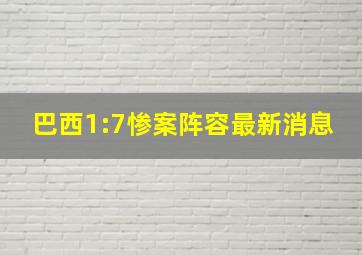 巴西1:7惨案阵容最新消息